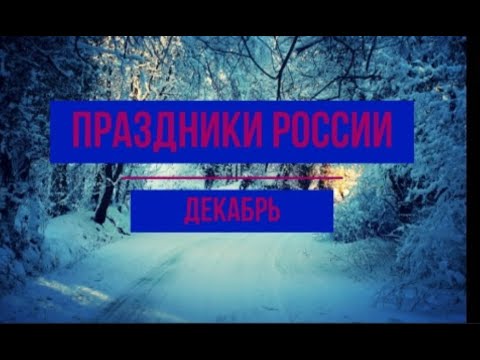 ПРАЗДНИКИ РОССИИ

ДЕКАБРЬ